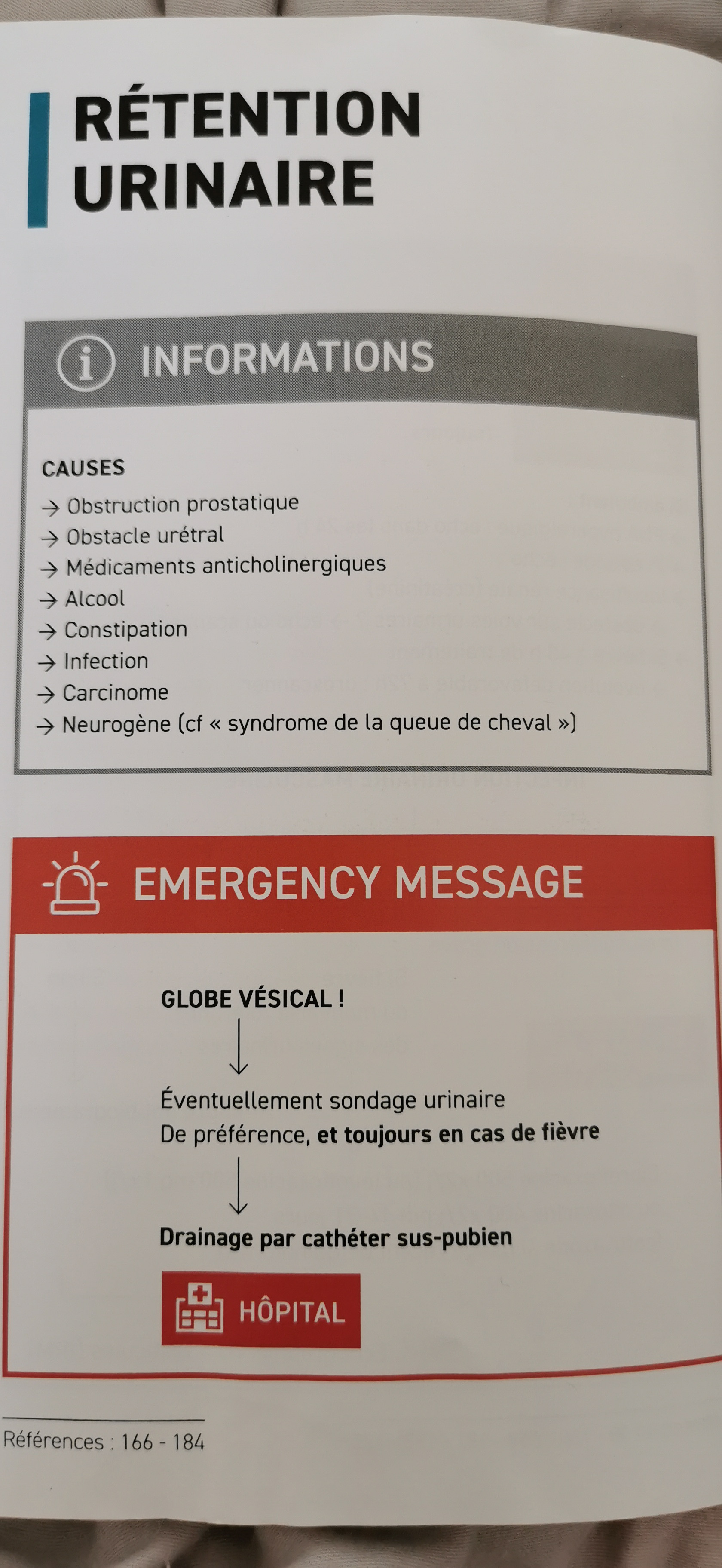 RÉTENTION URINAIRE

INFORMATIONS

CAUSES

→ Obstruction prostatique
→ Obstacle urétral
→ Médicaments anticholinergiques
→ Alcool
→ Constipation
→ Infection
→ Carcinome
→ Neurogène (cf « syndrome de la queue de cheval »)

EMERGENCY MESSAGE

GLOBE VÉSICAL !

↓

Éventuellement sondage urinaire
De préférence, et toujours en cas de fièvre

↓

Drainage par cathéter sus-pubien

HÔPITAL

Références : 166 - 184